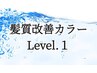 髪質改善カラー
Level. 1